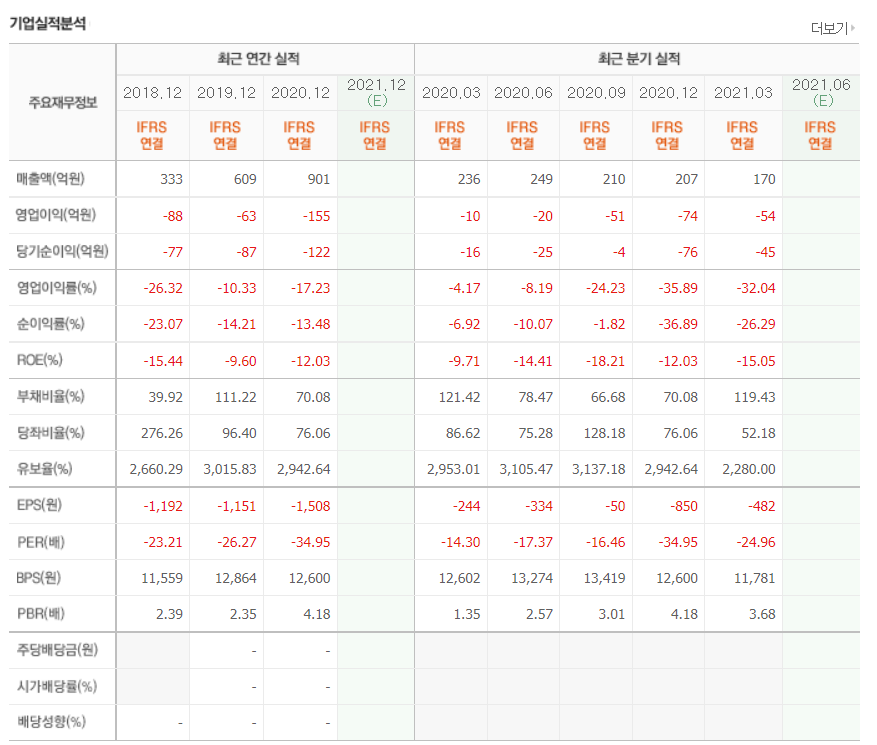 기업실적분석

더보기

| 주요재무정보 | 최근 연간 실적 | | | | 최근 분기 실적 | | | | | |
|---|---|---|---|---|---|---|---|---|---|---|
| | 2018.12 | 2019.12 | 2020.12 | 2021.12 (E) | 2020.03 | 2020.06 | 2020.09 | 2020.12 | 2021.03 | 2021.06 (E) |
| | IFRS 연결 | IFRS 연결 | IFRS 연결 | IFRS 연결 | IFRS 연결 | IFRS 연결 | IFRS 연결 | IFRS 연결 | IFRS 연결 | IFRS 연결 |
| 매출액(억원) | 333 | 609 | 901 | | 236 | 249 | 210 | 207 | 170 | |
| 영업이익(억원) | -88 | -63 | -155 | | -10 | -20 | -51 | -74 | -54 | |
| 당기순이익(억원) | -77 | -87 | -122 | | -16 | -25 | -4 | -76 | -45 | |
| 영업이익률(%) | -26.32 | -10.33 | -17.23 | | -4.17 | -8.19 | -24.23 | -35.89 | -32.04 | |
| 순이익률(%) | -23.07 | -14.21 | -13.48 | | -6.92 | -10.07 | -1.82 | -36.89 | -26.29 | |
| ROE(%) | -15.44 | -9.60 | -12.03 | | -9.71 | -14.41 | -18.21 | -12.03 | -15.05 | |
| 부채비율(%) | 39.92 | 111.22 | 70.08 | | 121.42 | 78.47 | 66.68 | 70.08 | 119.43 | |
| 당좌비율(%) | 276.26 | 96.40 | 76.06 | | 86.62 | 75.28 | 128.18 | 76.06 | 52.18 | |
| 유보율(%) | 2,660.29 | 3,015.83 | 2,942.64 | | 2,953.01 | 3,105.47 | 3,137.18 | 2,942.64 | 2,280.00 | |
| EPS(원) | -1,192 | -1,151 | -1,508 | | -244 | -334 | -50 | -850 | -482 | |
| PER(배) | -23.21 | -26.27 | -34.95 | | -14.30 | -17.37 | -16.46 | -34.95 | -24.96 | |
| BPS(원) | 11,559 | 12,864 | 12,600 | | 12,602 | 13,274 | 13,419 | 12,600 | 11,781 | |
| PBR(배) | 2.39 | 2.35 | 4.18 | | 1.35 | 2.57 | 3.01 | 4.18 | 3.68 | |
| 주당배당금(원) | | - | - | | | | | | | |
| 시가배당률(%) | | - | - | | | | | | | |
| 배당성향(%) | - | - | - | | | | | | | |